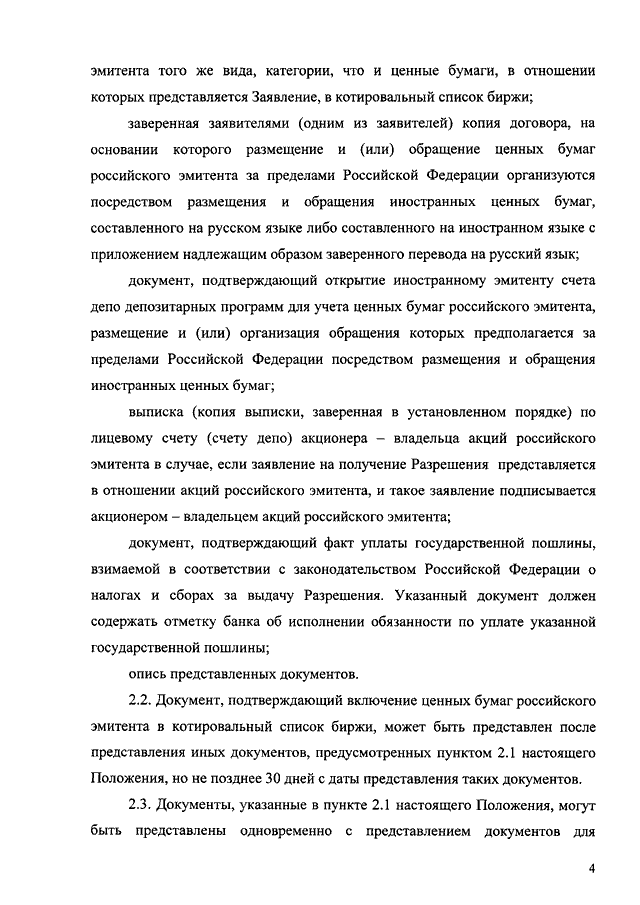 эмитента того же вида, категории, что и ценные бумаги, в отношении которых представляется Заявление, в котировальный список биржи;

заверенная заявителями (одним из заявителей) копия договора, на основании которого размещение и (или) обращение ценных бумаг российского эмитента за пределами Российской Федерации организуются посредством размещения и обращения иностранных ценных бумаг, составленного на русском языке либо составленного на иностранном языке с приложением надлежащим образом заверенного перевода на русский язык;

документ, подтверждающий открытие иностранному эмитенту счета депо депозитарных программ для учета ценных бумаг российского эмитента, размещение и (или) организация обращения которых предполагается за пределами Российской Федерации посредством размещения и обращения иностранных ценных бумаг;

выписка (копия выписки, заверенная в установленном порядке) по лицевому счету (счету депо) акционера – владельца акций российского эмитента в случае, если заявление на получение Разрешения представляется в отношении акций российского эмитента, и такое заявление подписывается акционером – владельцем акций российского эмитента;

документ, подтверждающий факт уплаты государственной пошлины, взимаемой в соответствии с законодательством Российской Федерации о налогах и сборах за выдачу Разрешения. Указанный документ должен содержать отметку банка об исполнении обязанности по уплате указанной государственной пошлины;

опись представленных документов.

2.2. Документ, подтверждающий включение ценных бумаг российского эмитента в котировальный список биржи, может быть представлен после представления иных документов, предусмотренных пунктом 2.1 настоящего Положения, но не позднее 30 дней с даты представления таких документов.

2.3. Документы, указанные в пункте 2.1 настоящего Положения, могут быть представлены одновременно с представлением документов для

4